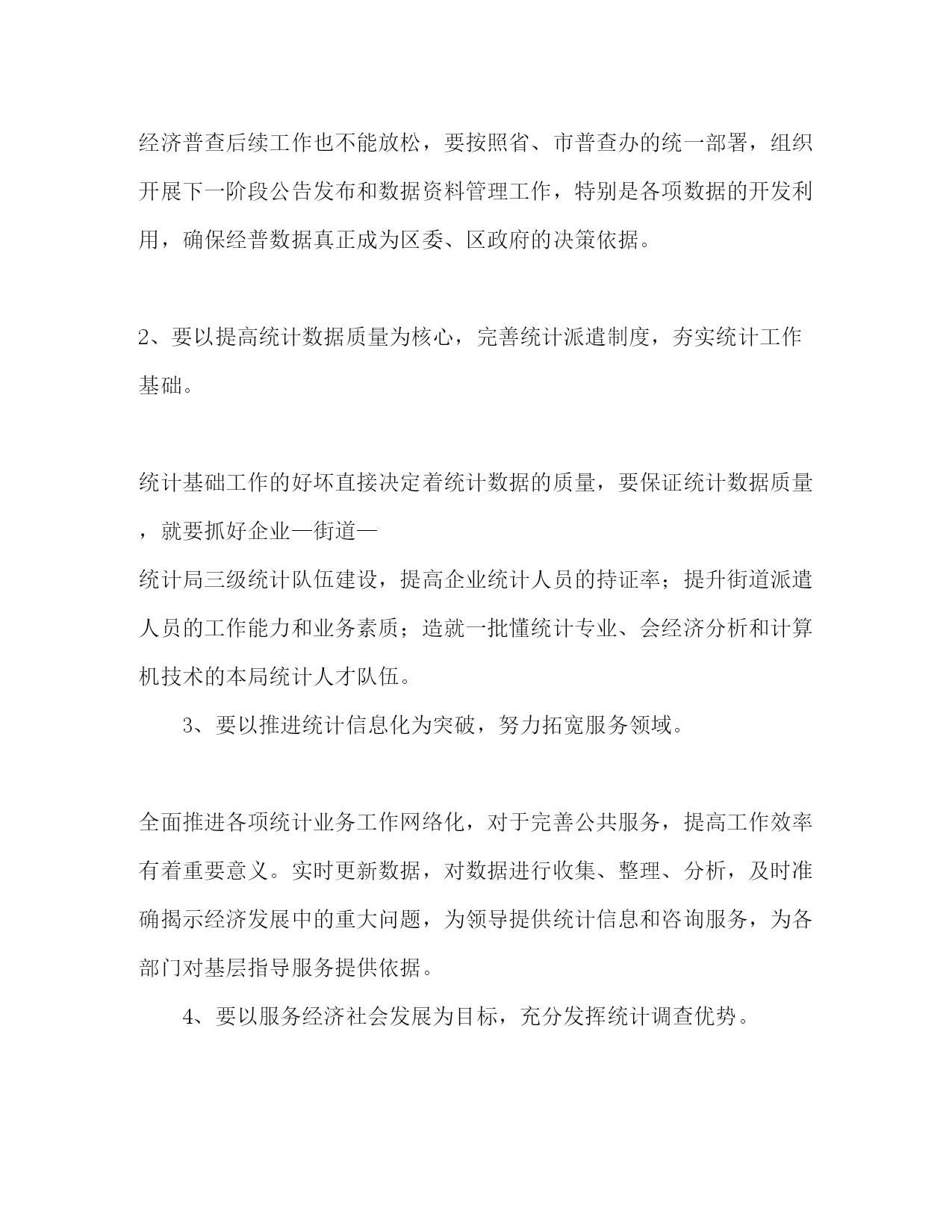 经济普查后续工作也不能放松，要按照省、市普查办的统一部署，组织开展下一阶段公告发布和数据资料管理工作，特别是各项数据的开发利用，确保经普数据真正成为区委、区政府的决策依据。

2、要以提高统计数据质量为核心，完善统计派遣制度，夯实统计工作基础。

统计基础工作的好坏直接决定着统计数据的质量，要保证统计数据质量，就要抓好企业—街道—统计局三级统计队伍建设，提高企业统计人员的持证率；提升街道派遣人员的工作能力和业务素质；造就一批懂统计专业、会经济分析和计算机技术的本局统计人才队伍。

3、要以推进统计信息化为突破，努力拓宽服务领域。

全面推进各项统计业务工作网络化，对于完善公共服务，提高工作效率有着重要意义。实时更新数据，对数据进行收集、整理、分析，及时准确揭示经济发展中的重大问题，为领导提供统计信息和咨询服务，为各部门对基层指导服务提供依据。

4、要以服务经济社会发展为目标，充分发挥统计调查优势。